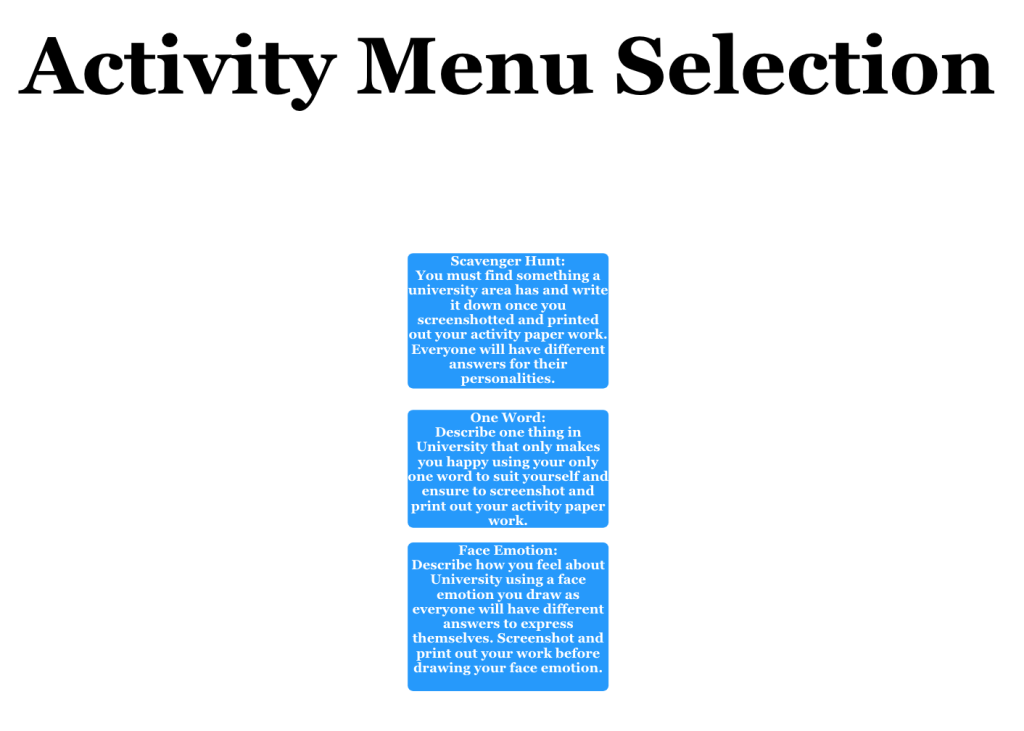 Activity Menu Selection

Scavenger Hunt:
You must find something a university area has and write it down once you screenshotted and printed out your activity paper work. Everyone will have different answers for their personalities.

One Word:
Describe one thing in University that only makes you happy using your only one word to suit yourself and ensure to screenshot and print out your activity paper work.

Face Emotion:
Describe how you feel about University using a face emotion you draw as everyone will have different answers to express themselves. Screenshot and print out your work before drawing your face emotion.